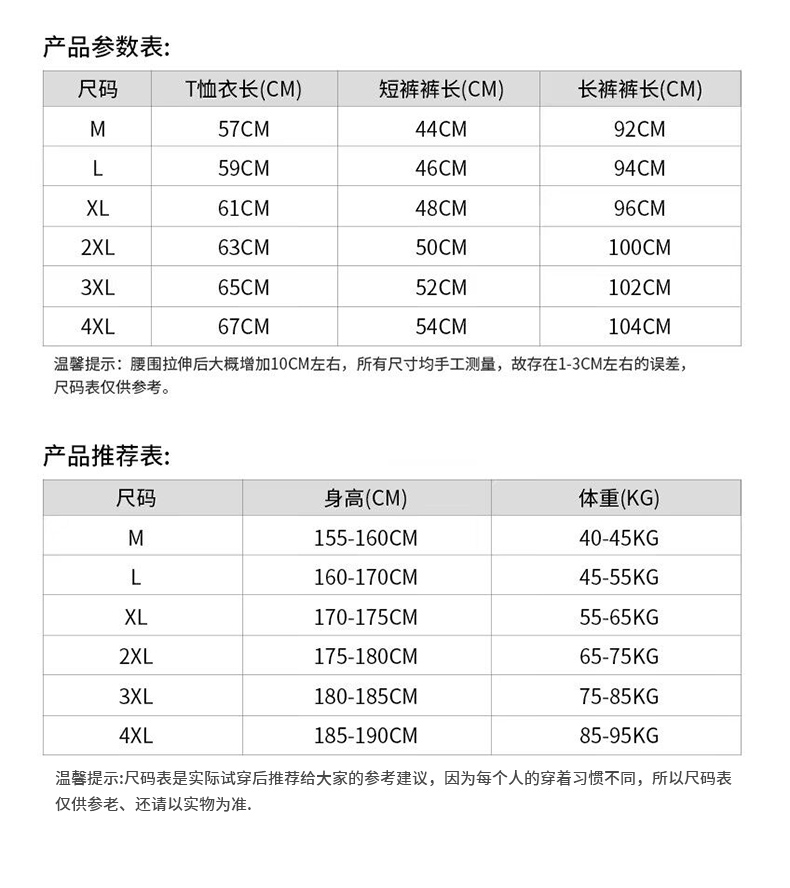 产品参数表:

| 尺码 | T恤衣长(CM) | 短裤裤长(CM) | 长裤裤长(CM) |
|---|---|---|---|
| M | 57CM | 44CM | 92CM |
| L | 59CM | 46CM | 94CM |
| XL | 61CM | 48CM | 96CM |
| 2XL | 63CM | 50CM | 100CM |
| 3XL | 65CM | 52CM | 102CM |
| 4XL | 67CM | 54CM | 104CM |

温馨提示：腰围拉伸后大概增加10CM左右，所有尺寸均手工测量，故存在1-3CM左右的误差，尺码表仅供参考。

产品推荐表:

| 尺码 | 身高(CM) | 体重(KG) |
|---|---|---|
| M | 155-160CM | 40-45KG |
| L | 160-170CM | 45-55KG |
| XL | 170-175CM | 55-65KG |
| 2XL | 175-180CM | 65-75KG |
| 3XL | 180-185CM | 75-85KG |
| 4XL | 185-190CM | 85-95KG |

温馨提示:尺码表是实际试穿后推荐给大家的参考建议，因为每个人的穿着习惯不同，所以尺码表仅供参老、还请以实物为准.